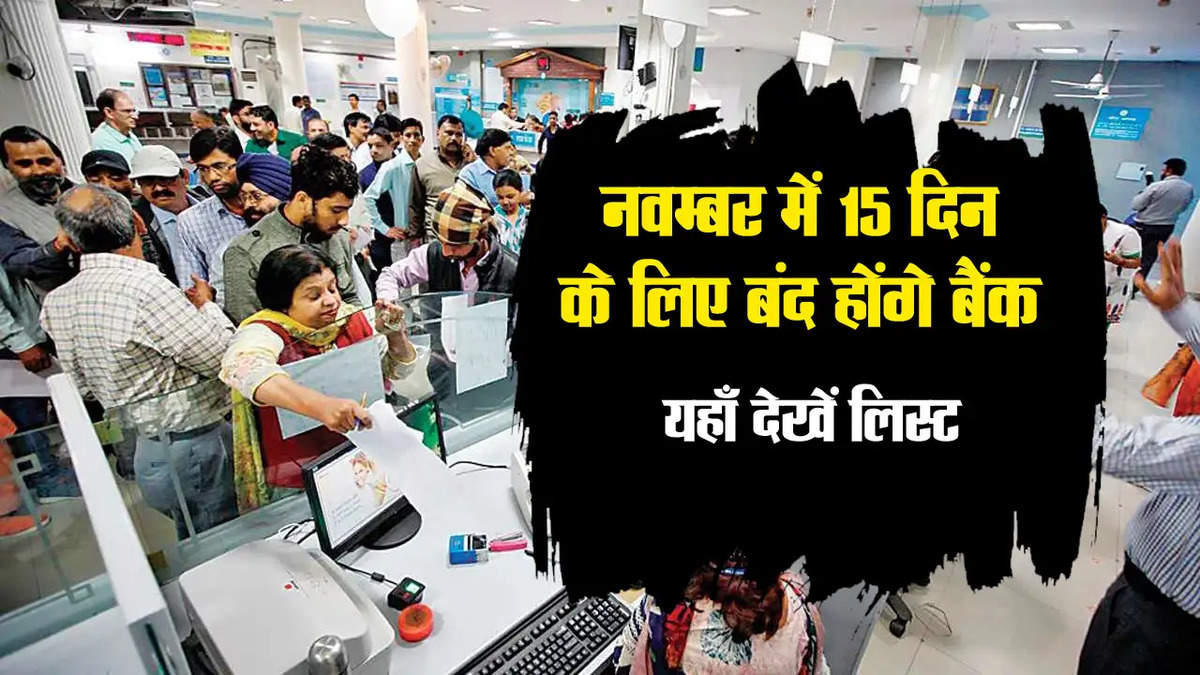 नवम्बर में 15 दिन के लिए बंद होंगे बैंक

यहाँ देखें लिस्ट